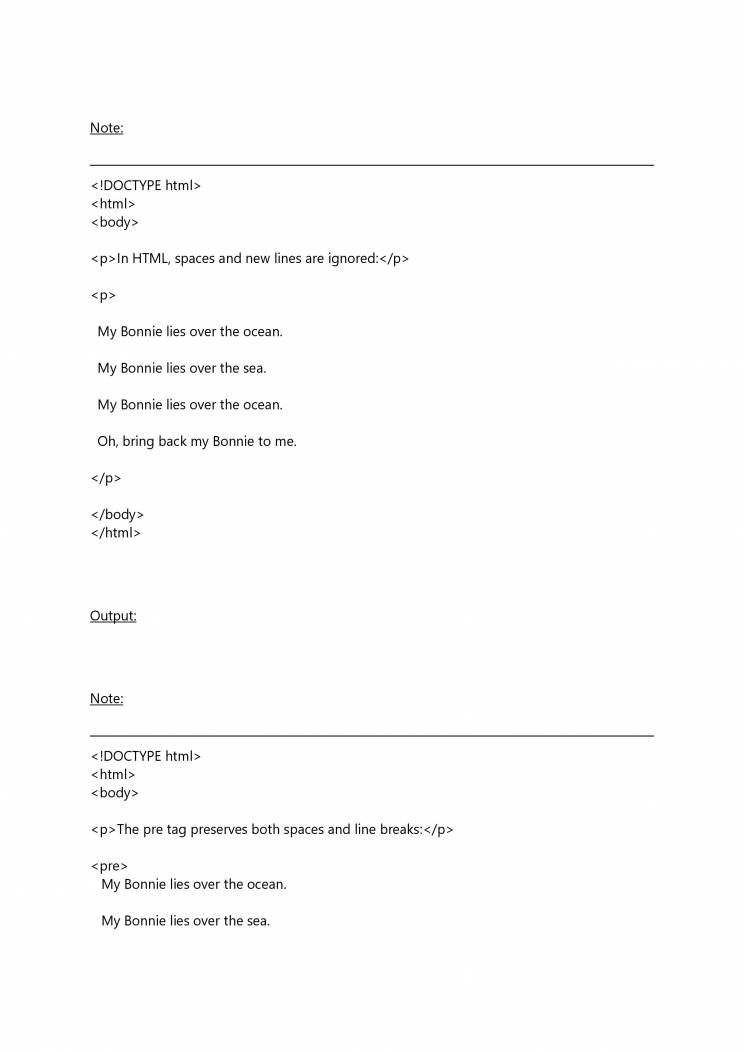 Note:

<!DOCTYPE html>
<html>
<body>

<p>In HTML, spaces and new lines are ignored:</p>

<p>

My Bonnie lies over the ocean.

My Bonnie lies over the sea.

My Bonnie lies over the ocean.

Oh, bring back my Bonnie to me.

</p>

</body>
</html>

Output:

Note:

<!DOCTYPE html>
<html>
<body>

<p>The pre tag preserves both spaces and line breaks:</p>

<pre>
My Bonnie lies over the ocean.

My Bonnie lies over the sea.